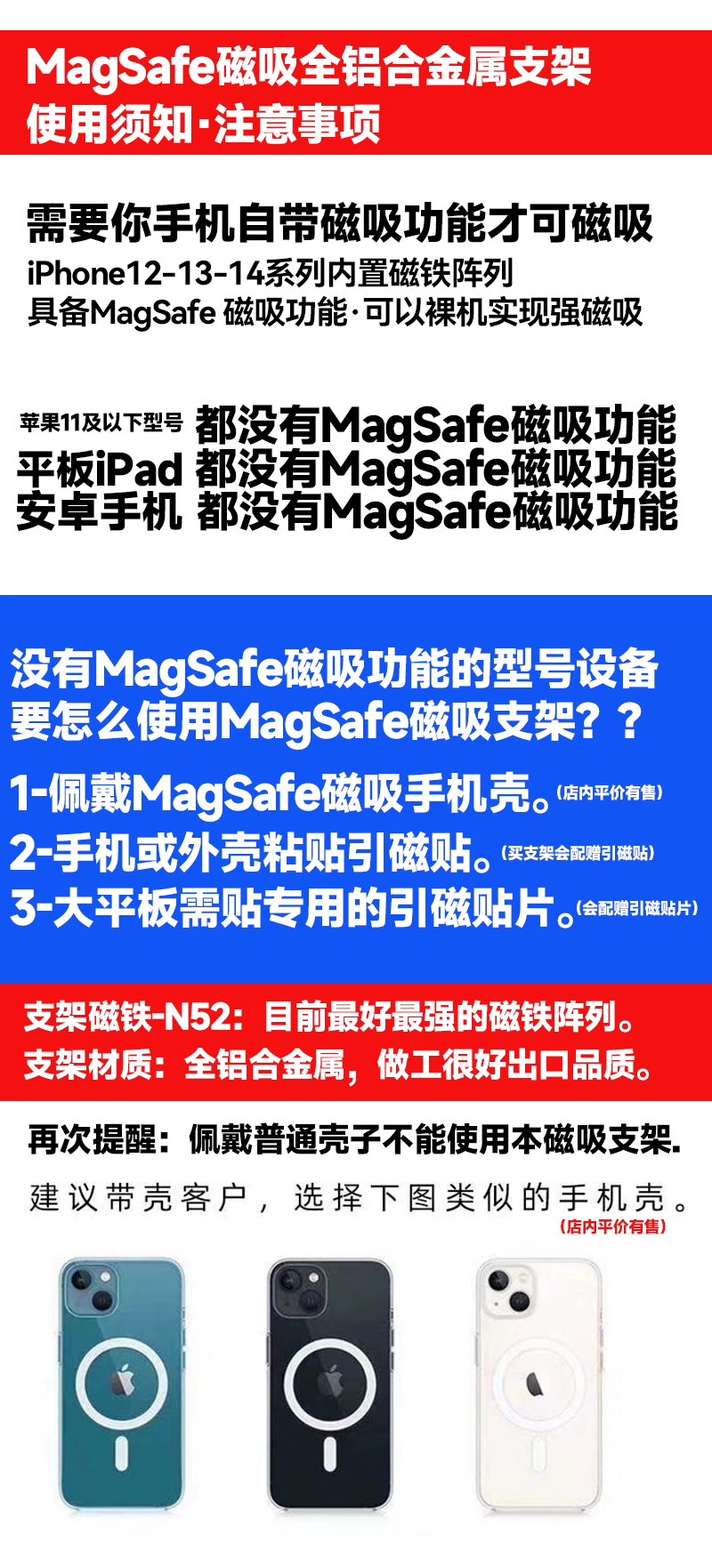 MagSafe磁吸全铝合金属支架
使用须知·注意事项

需要你手机自带磁吸功能才可磁吸
iPhone12-13-14系列内置磁铁阵列
具备MagSafe 磁吸功能·可以裸机实现强磁吸

苹果11及以下型号 都没有MagSafe磁吸功能
平板iPad 都没有MagSafe磁吸功能
安卓手机 都没有MagSafe磁吸功能

没有MagSafe磁吸功能的型号设备
要怎么使用MagSafe磁吸支架？？

1-佩戴MagSafe磁吸手机壳。(店内平价有售)
2-手机或外壳粘贴引磁贴。(买支架会配赠引磁贴)
3-大平板需贴专用的引磁贴片。(会配赠引磁贴片)

支架磁铁-N52：目前最好最强的磁铁阵列。
支架材质：全铝合金属，做工很好出口品质。

再次提醒：佩戴普通壳子不能使用本磁吸支架.

建议带壳客户，选择下图类似的手机壳。
(店内平价有售)